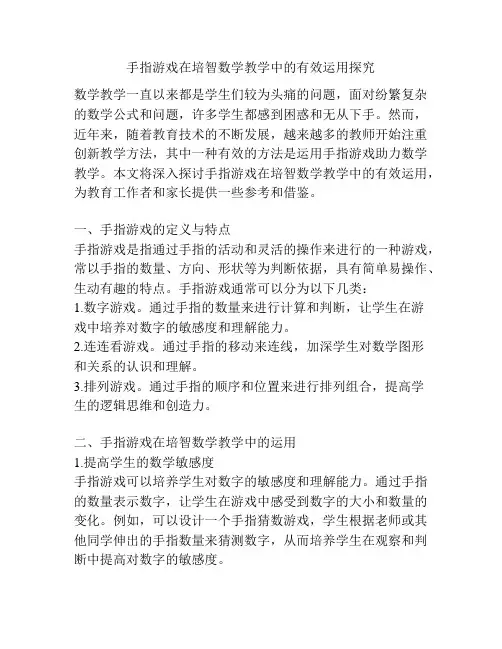 手指游戏在培智数学教学中的有效运用探究

数学教学一直以来都是学生们较为头痛的问题，面对纷繁复杂的数学公式和问题，许多学生都感到困惑和无从下手。然而，近年来，随着教育技术的不断发展，越来越多的教师开始注重创新教学方法，其中一种有效的方法是运用手指游戏助力数学教学。本文将深入探讨手指游戏在培智数学教学中的有效运用，为教育工作者和家长提供一些参考和借鉴。

一、手指游戏的定义与特点
手指游戏是指通过手指的活动和灵活的操作来进行的一种游戏，常以手指的数量、方向、形状等为判断依据，具有简单易操作、生动有趣的特点。手指游戏通常可以分为以下几类：
1.数字游戏。通过手指的数量来进行计算和判断，让学生在游戏中培养对数字的敏感度和理解能力。
2.连连看游戏。通过手指的移动来连线，加深学生对数学图形和关系的认识和理解。
3.排列游戏。通过手指的顺序和位置来进行排列组合，提高学生的逻辑思维和创造力。

二、手指游戏在培智数学教学中的运用
1.提高学生的数学敏感度
手指游戏可以培养学生对数字的敏感度和理解能力。通过手指的数量表示数字，让学生在游戏中感受到数字的大小和数量的变化。例如，可以设计一个手指猜数游戏，学生根据老师或其他同学伸出的手指数量来猜测数字，从而培养学生在观察和判断中提高对数字的敏感度。